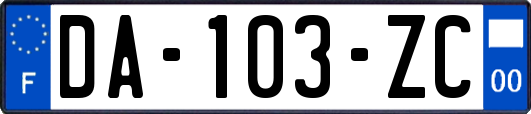 F
DA-103-ZC
00